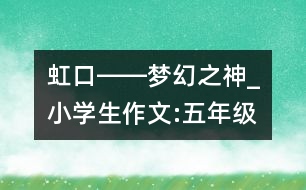 虹口——梦幻之神_小学生作文:五年级